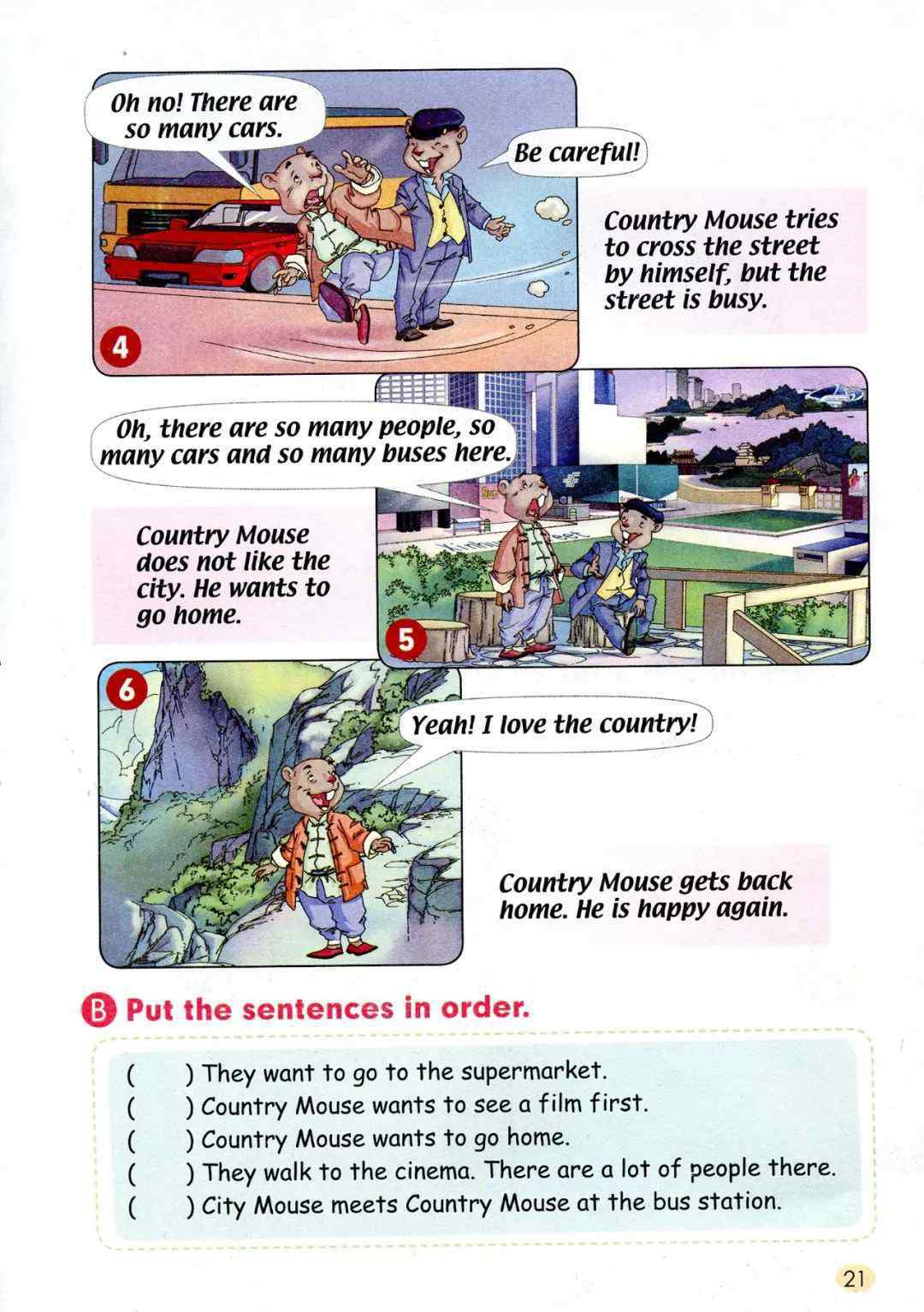 Oh no! There are so many cars.

Be careful!

Country Mouse tries to cross the street by himself, but the street is busy.

4

Oh, there are so many people, so many cars and so many buses here.

Country Mouse does not like the city. He wants to go home.

5

6

Yeah! I love the country!

Country Mouse gets back home. He is happy again.

B Put the sentences in order.

(　　) They want to go to the supermarket.
(　　) Country Mouse wants to see a film first.
(　　) Country Mouse wants to go home.
(　　) They walk to the cinema. There are a lot of people there.
(　　) City Mouse meets Country Mouse at the bus station.

21